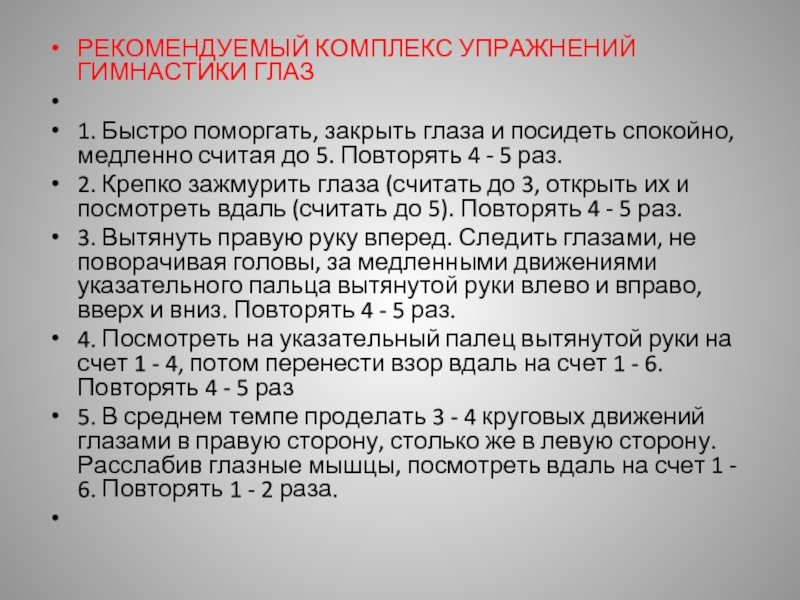 • РЕКОМЕНДУЕМЫЙ КОМПЛЕКС УПРАЖНЕНИЙ ГИМНАСТИКИ ГЛАЗ

•

• 1. Быстро поморгать, закрыть глаза и посидеть спокойно, медленно считая до 5. Повторять 4 - 5 раз.

• 2. Крепко зажмурить глаза (считать до 3, открыть их и посмотреть вдаль (считать до 5). Повторять 4 - 5 раз.

• 3. Вытянуть правую руку вперед. Следить глазами, не поворачивая головы, за медленными движениями указательного пальца вытянутой руки влево и вправо, вверх и вниз. Повторять 4 - 5 раз.

• 4. Посмотреть на указательный палец вытянутой руки на счет 1 - 4, потом перенести взор вдаль на счет 1 - 6. Повторять 4 - 5 раз

• 5. В среднем темпе проделать 3 - 4 круговых движений глазами в правую сторону, столько же в левую сторону. Расслабив глазные мышцы, посмотреть вдаль на счет 1 - 6. Повторять 1 - 2 раза.

•